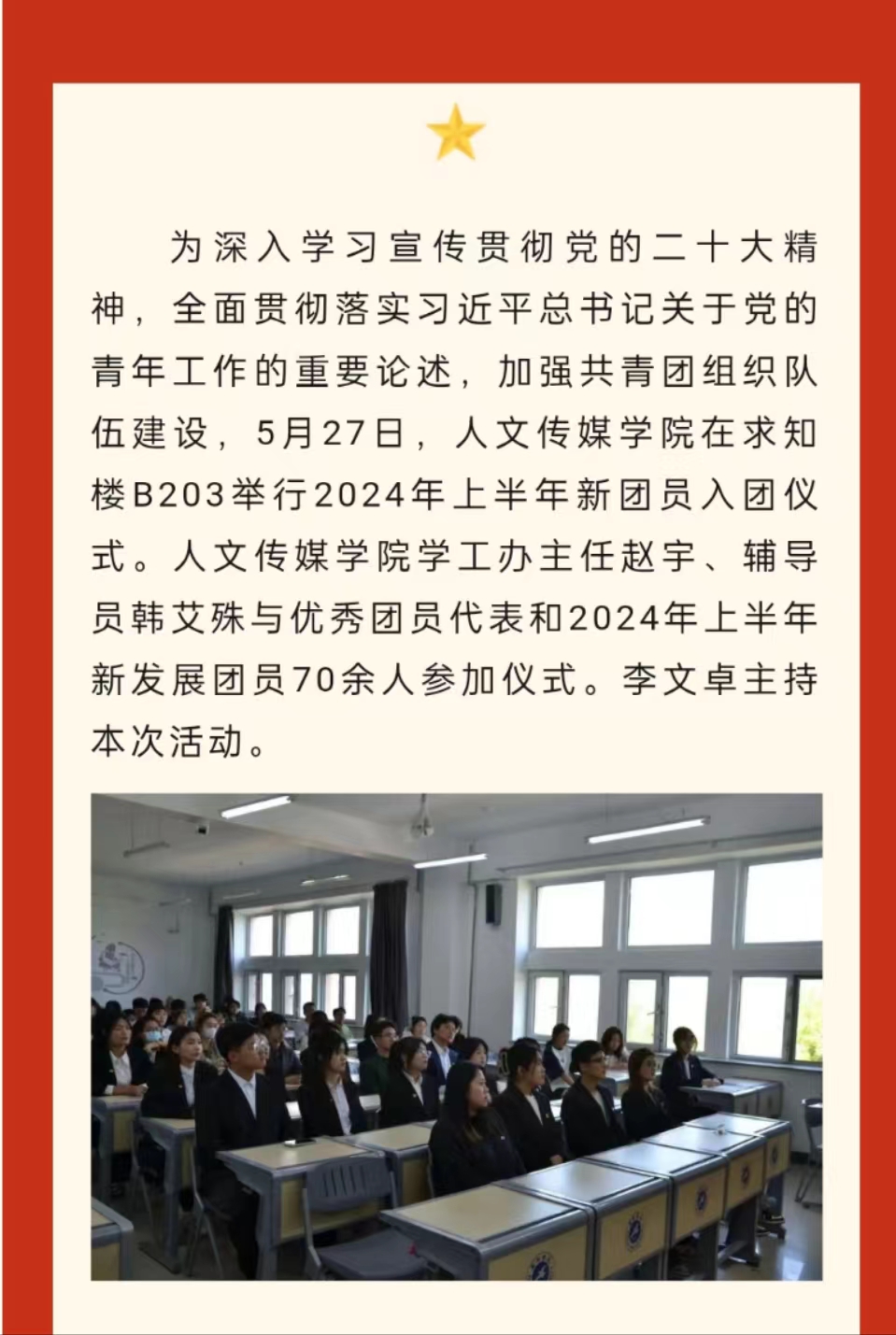 为深入学习宣传贯彻党的二十大精神，全面贯彻落实习近平总书记关于党的青年工作的重要论述，加强共青团组织队伍建设，5月27日，人文传媒学院在求知楼B203举行2024年上半年新团员入团仪式。人文传媒学院学工办主任赵宇、辅导员韩艾殊与优秀团员代表和2024年上半年新发展团员70余人参加仪式。李文卓主持本次活动。